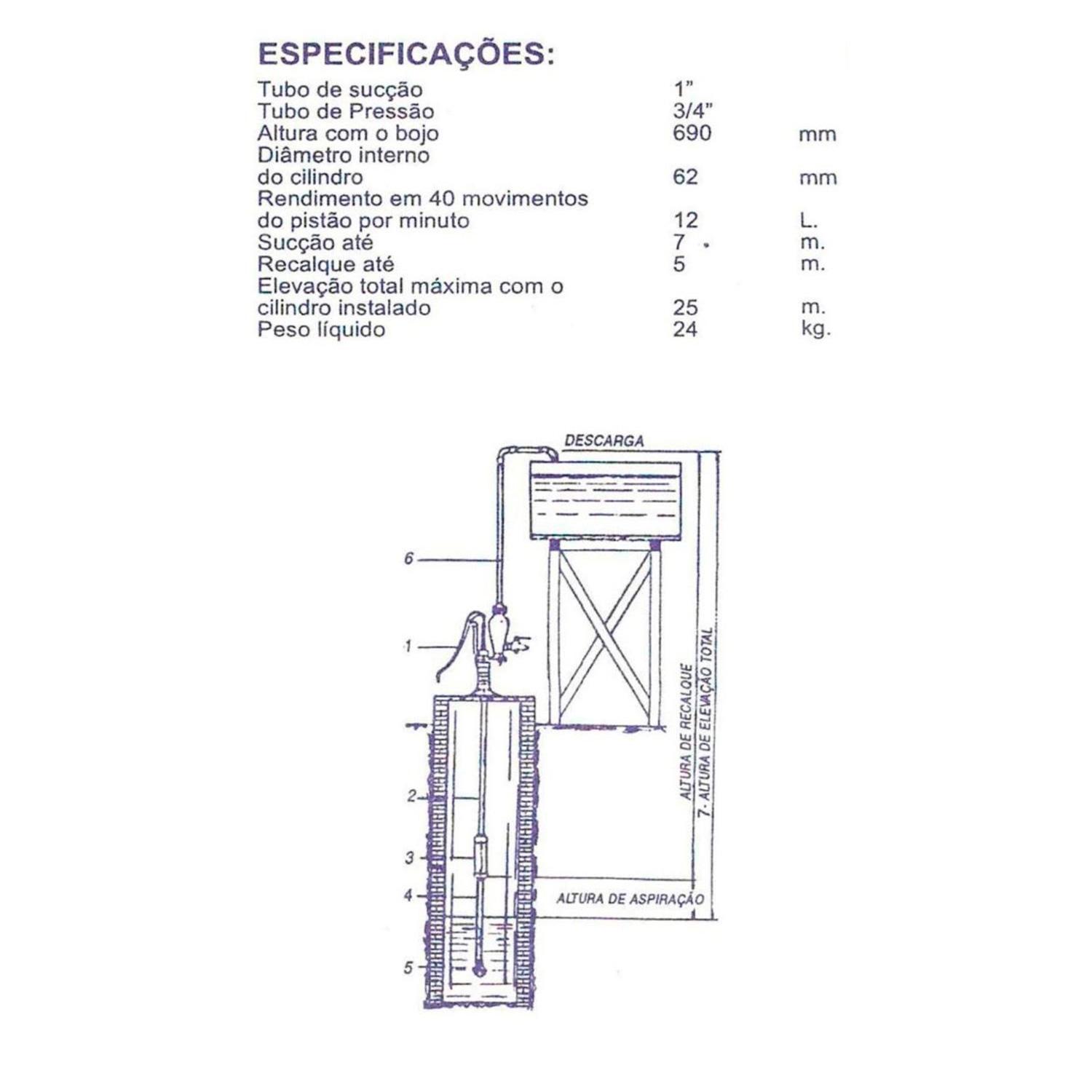 ESPECIFICAÇÕES:

| | | |
|---|---|---|
| Tubo de sucção | 1” | |
| Tubo de Pressão | 3/4” | |
| Altura com o bojo | 690 | mm |
| Diâmetro interno do cilindro | 62 | mm |
| Rendimento em 40 movimentos do pistão por minuto | 12 | L. |
| Sucção até | 7 | m. |
| Recalque até | 5 | m. |
| Elevação total máxima com o cilindro instalado | 25 | m. |
| Peso líquido | 24 | kg. |

DESCARGA
6
1
2
3
4
5
ALTURA DE RECALQUE
7- ALTURA DE ELEVAÇÃO TOTAL
ALTURA DE ASPIRAÇÃO